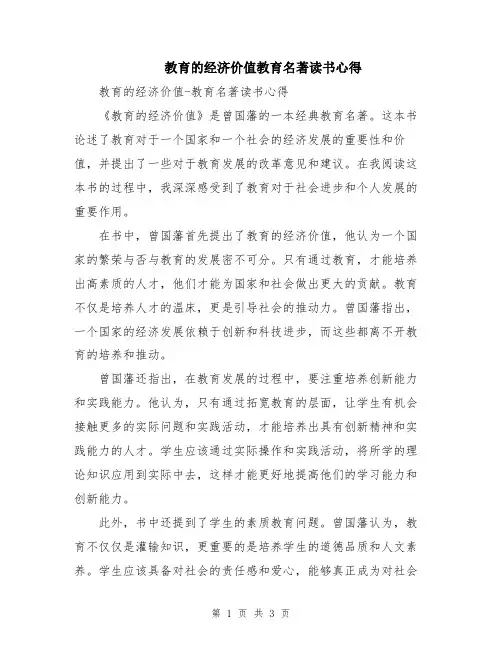 教育的经济价值教育名著读书心得

教育的经济价值-教育名著读书心得

《教育的经济价值》是曾国藩的一本经典教育名著。这本书论述了教育对于一个国家和一个社会的经济发展的重要性和价值，并提出了一些对于教育发展的改革意见和建议。在我阅读这本书的过程中，我深深感受到了教育对于社会进步和个人发展的重要作用。

在书中，曾国藩首先提出了教育的经济价值，他认为一个国家的繁荣与否与教育的发展密不可分。只有通过教育，才能培养出高素质的人才，他们才能为国家和社会做出更大的贡献。教育不仅是培养人才的温床，更是引导社会的推动力。曾国藩指出，一个国家的经济发展依赖于创新和科技进步，而这些都离不开教育的培养和推动。

曾国藩还指出，在教育发展的过程中，要注重培养创新能力和实践能力。他认为，只有通过拓宽教育的层面，让学生有机会接触更多的实际问题和实践活动，才能培养出具有创新精神和实践能力的人才。学生应该通过实际操作和实践活动，将所学的理论知识应用到实际中去，这样才能更好地提高他们的学习能力和创新能力。

此外，书中还提到了学生的素质教育问题。曾国藩认为，教育不仅仅是灌输知识，更重要的是培养学生的道德品质和人文素养。学生应该具备对社会的责任感和爱心，能够真正成为对社会

第 1 页 共 3 页